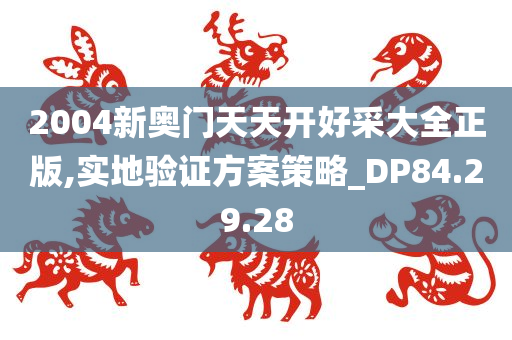 2004新奥门天天开好采大全正版,实地验证方案策略_DP84.29.28